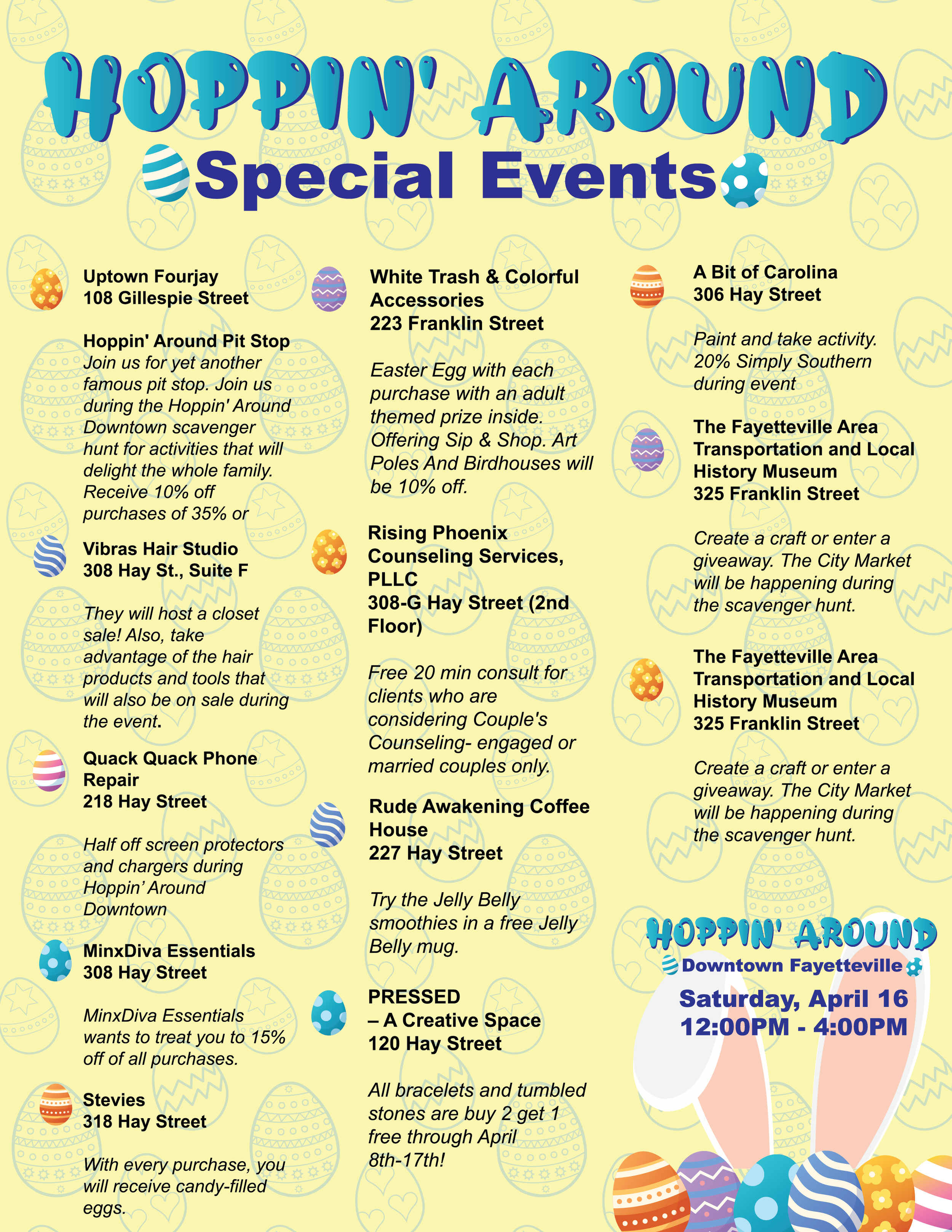 HOPPIN' AROUND
Special Events

Uptown Fourjay
108 Gillespie Street

Hoppin' Around Pit Stop
Join us for yet another famous pit stop. Join us during the Hoppin' Around Downtown scavenger hunt for activities that will delight the whole family. Receive 10% off purchases of 35% or

Vibras Hair Studio
308 Hay St., Suite F

They will host a closet sale! Also, take advantage of the hair products and tools that will also be on sale during the event.

Quack Quack Phone Repair
218 Hay Street

Half off screen protectors and chargers during Hoppin' Around Downtown

MinxDiva Essentials
308 Hay Street

MinxDiva Essentials wants to treat you to 15% off of all purchases.

Stevies
318 Hay Street

With every purchase, you will receive candy-filled eggs.

White Trash & Colorful Accessories
223 Franklin Street

Easter Egg with each purchase with an adult themed prize inside. Offering Sip & Shop. Art Poles And Birdhouses will be 10% off.

Rising Phoenix Counseling Services, PLLC
308-G Hay Street (2nd Floor)

Free 20 min consult for clients who are considering Couple's Counseling- engaged or married couples only.

Rude Awakening Coffee House
227 Hay Street

Try the Jelly Belly smoothies in a free Jelly Belly mug.

PRESSED
– A Creative Space
120 Hay Street

All bracelets and tumbled stones are buy 2 get 1 free through April 8th-17th!

A Bit of Carolina
306 Hay Street

Paint and take activity. 20% Simply Southern during event

The Fayetteville Area Transportation and Local History Museum
325 Franklin Street

Create a craft or enter a giveaway. The City Market will be happening during the scavenger hunt.

The Fayetteville Area Transportation and Local History Museum
325 Franklin Street

Create a craft or enter a giveaway. The City Market will be happening during the scavenger hunt.

HOPPIN' AROUND
Downtown Fayetteville
Saturday, April 16
12:00PM - 4:00PM